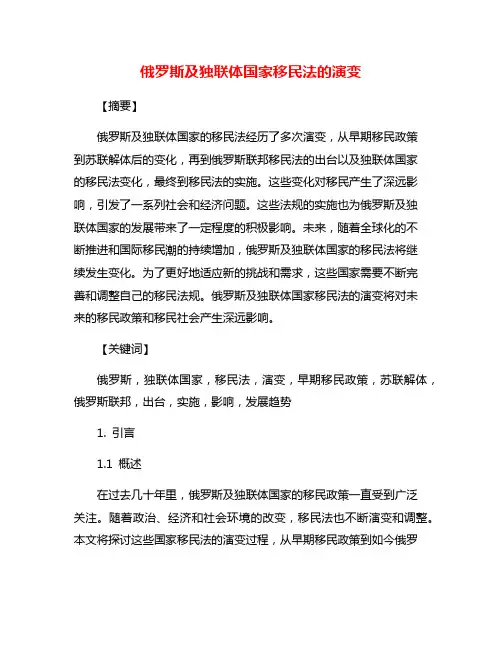 俄罗斯及独联体国家移民法的演变

【摘要】

俄罗斯及独联体国家的移民法经历了多次演变，从早期移民政策到苏联解体后的变化，再到俄罗斯联邦移民法的出台以及独联体国家的移民法变化，最终到移民法的实施。这些变化对移民产生了深远影响，引发了一系列社会和经济问题。这些法规的实施也为俄罗斯及独联体国家的发展带来了一定程度的积极影响。未来，随着全球化的不断推进和国际移民潮的持续增加，俄罗斯及独联体国家的移民法将继续发生变化。为了更好地适应新的挑战和需求，这些国家需要不断完善和调整自己的移民法规。俄罗斯及独联体国家移民法的演变将对未来的移民政策和移民社会产生深远影响。

【关键词】

俄罗斯，独联体国家，移民法，演变，早期移民政策，苏联解体，俄罗斯联邦，出台，实施，影响，发展趋势

1. 引言

1.1 概述

在过去几十年里，俄罗斯及独联体国家的移民政策一直受到广泛关注。随着政治、经济和社会环境的改变，移民法也不断演变和调整。本文将探讨这些国家移民法的演变过程，从早期移民政策到如今俄罗